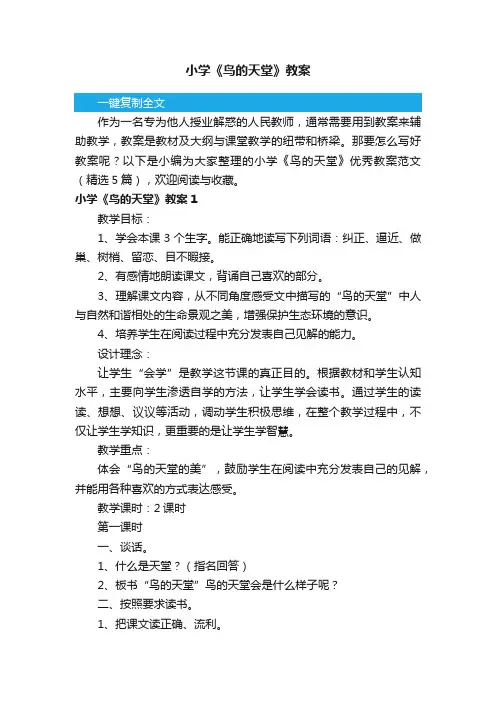 小学《鸟的天堂》教案

一键复制全文

作为一名专为他人授业解惑的人民教师，通常需要用到教案来辅助教学，教案是教材及大纲与课堂教学的纽带和桥梁。那要怎么写好教案呢？以下是小编为大家整理的小学《鸟的天堂》优秀教案范文（精选5篇），欢迎阅读与收藏。

小学《鸟的天堂》教案1

教学目标：

1、学会本课3个生字。能正确地读写下列词语：纠正、逼近、做巢、树梢、留恋、目不暇接。

2、有感情地朗读课文，背诵自己喜欢的部分。

3、理解课文内容，从不同角度感受文中描写的“鸟的天堂”中人与自然和谐相处的生命景观之美，增强保护生态环境的意识。

4、培养学生在阅读过程中充分发表自己见解的能力。

设计理念：

让学生“会学”是教学这节课的真正目的。根据教材和学生认知水平，主要向学生渗透自学的方法，让学生学会读书。通过学生的读读、想想、议议等活动，调动学生积极思维，在整个教学过程中，不仅让学生学知识，更重要的是让学生学智慧。

教学重点：

体会“鸟的天堂的美”，鼓励学生在阅读中充分发表自己的见解，并能用各种喜欢的方式表达感受。

教学课时：2课时

第一课时

一、谈话。

1、什么是天堂？（指名回答）

2、板书“鸟的天堂”鸟的天堂会是什么样子呢？

二、按照要求读书。

1、把课文读正确、流利。